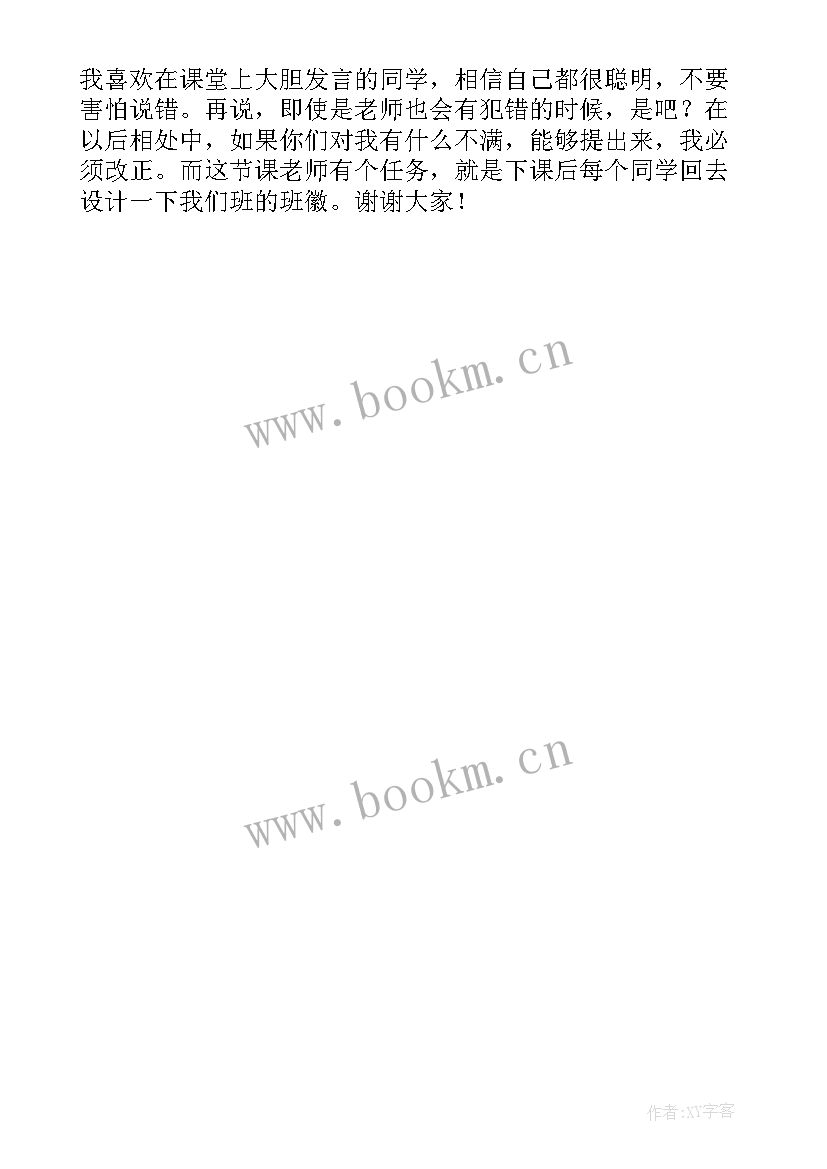 我喜欢在课堂上大胆发言的同学，相信自己都很聪明，不要害怕说错。再说，即使是老师也会有犯错的时候，是吧？在以后相处中，如果你们对我有什么不满，能够提出来，我必须改正。而这节课老师有个任务，就是下课后每个同学回去设计一下我们班的班徽。谢谢大家！

www.bookm.cn

www.bookm.cn

作者:XY字客